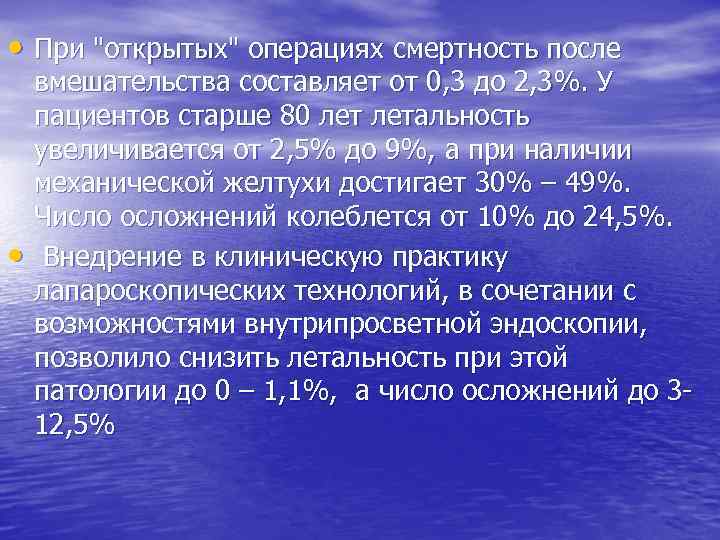 • При "открытых" операциях смертность после вмешательства составляет от 0,3 до 2,3%. У пациентов старше 80 лет летальность увеличивается от 2,5% до 9%, а при наличии механической желтухи достигает 30% – 49%. Число осложнений колеблется от 10% до 24,5%.

• Внедрение в клиническую практику лапароскопических технологий, в сочетании с возможностями внутрипросветной эндоскопии, позволило снизить летальность при этой патологии до 0 – 1,1%, а число осложнений до 3-12,5%